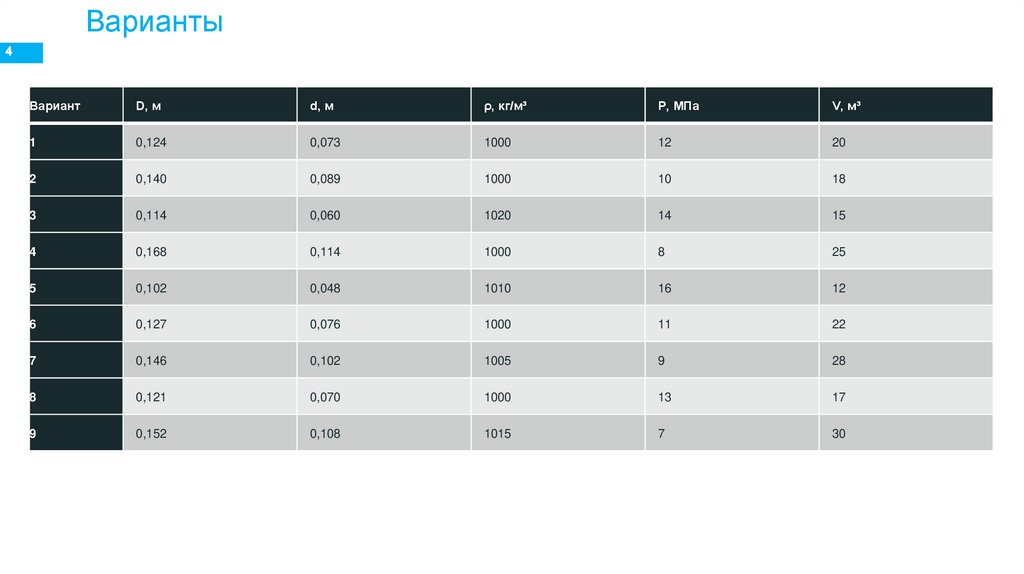 Варианты

4

| Вариант | D, м | d, м | ρ, кг/м³ | P, МПа | V, м³ |
|---|---|---|---|---|---|
| 1 | 0,124 | 0,073 | 1000 | 12 | 20 |
| 2 | 0,140 | 0,089 | 1000 | 10 | 18 |
| 3 | 0,114 | 0,060 | 1020 | 14 | 15 |
| 4 | 0,168 | 0,114 | 1000 | 8 | 25 |
| 5 | 0,102 | 0,048 | 1010 | 16 | 12 |
| 6 | 0,127 | 0,076 | 1000 | 11 | 22 |
| 7 | 0,146 | 0,102 | 1005 | 9 | 28 |
| 8 | 0,121 | 0,070 | 1000 | 13 | 17 |
| 9 | 0,152 | 0,108 | 1015 | 7 | 30 |